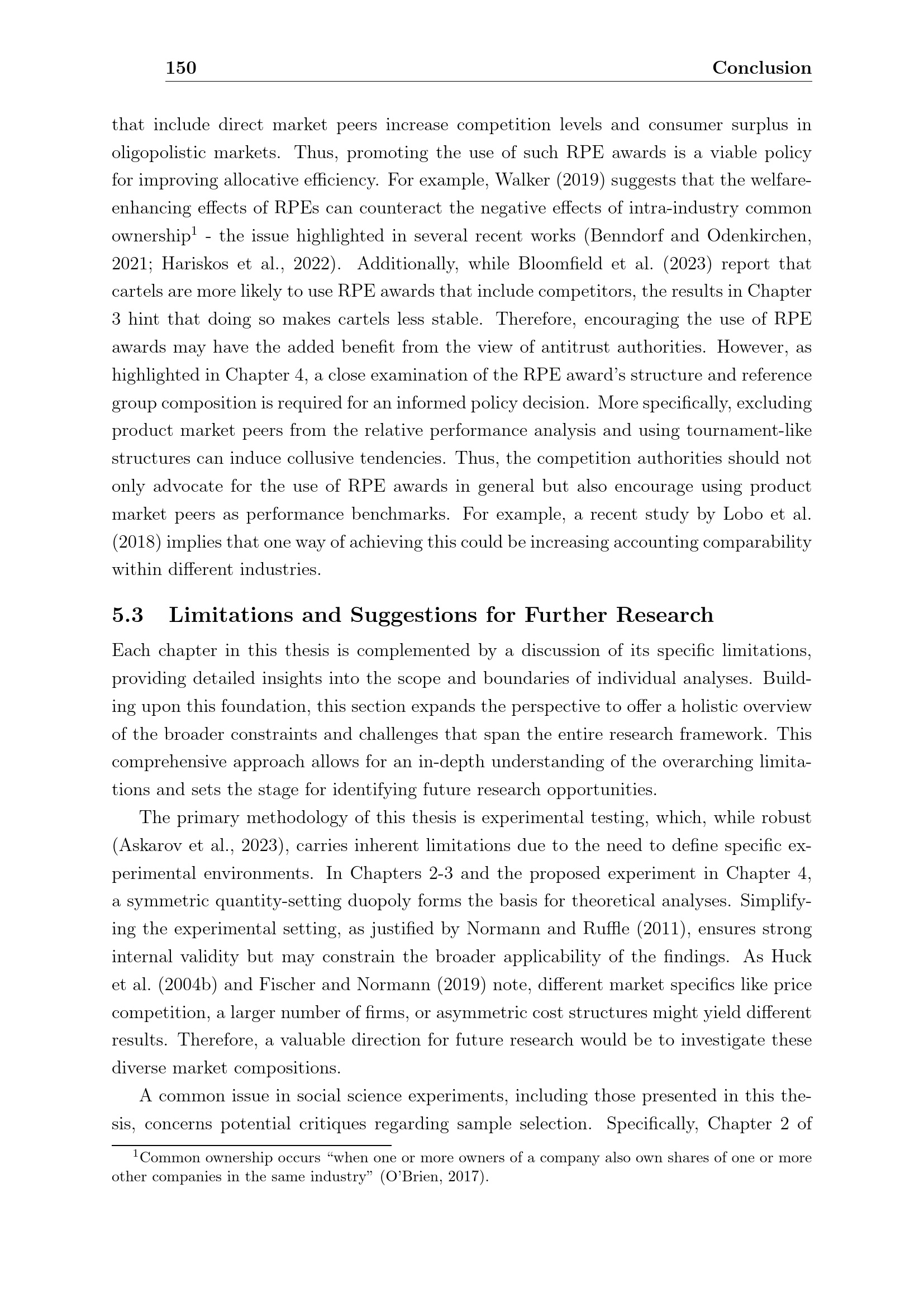 150 Conclusion

that include direct market peers increase competition levels and consumer surplus in oligopolistic markets. Thus, promoting the use of such RPE awards is a viable policy for improving allocative efficiency. For example, Walker (2019) suggests that the welfare-enhancing effects of RPEs can counteract the negative effects of intra-industry common ownership$^1$ - the issue highlighted in several recent works (Benndorf and Odenkirchen, 2021; Hariskos et al., 2022). Additionally, while Bloomfield et al. (2023) report that cartels are more likely to use RPE awards that include competitors, the results in Chapter 3 hint that doing so makes cartels less stable. Therefore, encouraging the use of RPE awards may have the added benefit from the view of antitrust authorities. However, as highlighted in Chapter 4, a close examination of the RPE award's structure and reference group composition is required for an informed policy decision. More specifically, excluding product market peers from the relative performance analysis and using tournament-like structures can induce collusive tendencies. Thus, the competition authorities should not only advocate for the use of RPE awards in general but also encourage using product market peers as performance benchmarks. For example, a recent study by Lobo et al. (2018) implies that one way of achieving this could be increasing accounting comparability within different industries.

5.3 Limitations and Suggestions for Further Research

Each chapter in this thesis is complemented by a discussion of its specific limitations, providing detailed insights into the scope and boundaries of individual analyses. Building upon this foundation, this section expands the perspective to offer a holistic overview of the broader constraints and challenges that span the entire research framework. This comprehensive approach allows for an in-depth understanding of the overarching limitations and sets the stage for identifying future research opportunities.

The primary methodology of this thesis is experimental testing, which, while robust (Askarov et al., 2023), carries inherent limitations due to the need to define specific experimental environments. In Chapters 2-3 and the proposed experiment in Chapter 4, a symmetric quantity-setting duopoly forms the basis for theoretical analyses. Simplifying the experimental setting, as justified by Normann and Ruffle (2011), ensures strong internal validity but may constrain the broader applicability of the findings. As Huck et al. (2004b) and Fischer and Normann (2019) note, different market specifics like price competition, a larger number of firms, or asymmetric cost structures might yield different results. Therefore, a valuable direction for future research would be to investigate these diverse market compositions.

A common issue in social science experiments, including those presented in this thesis, concerns potential critiques regarding sample selection. Specifically, Chapter 2 of

$^1$Common ownership occurs "when one or more owners of a company also own shares of one or more other companies in the same industry" (O'Brien, 2017).